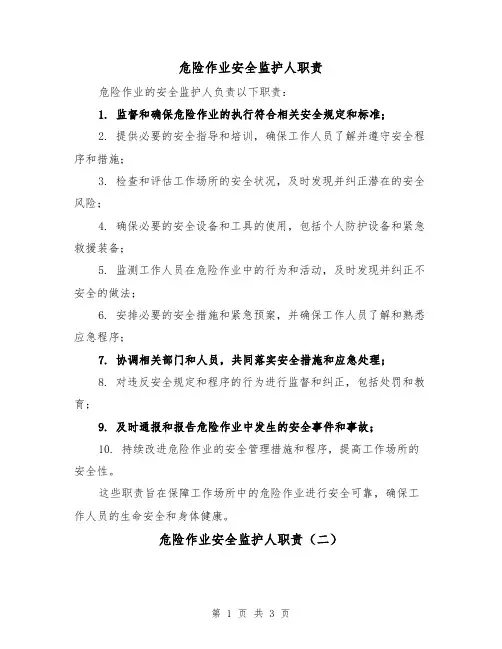 危险作业安全监护人职责

危险作业的安全监护人负责以下职责：

1. 监督和确保危险作业的执行符合相关安全规定和标准；

2. 提供必要的安全指导和培训，确保工作人员了解并遵守安全程序和措施；

3. 检查和评估工作场所的安全状况，及时发现并纠正潜在的安全风险；

4. 确保必要的安全设备和工具的使用，包括个人防护设备和紧急救援装备；

5. 监测工作人员在危险作业中的行为和活动，及时发现并纠正不安全的做法；

6. 安排必要的安全措施和紧急预案，并确保工作人员了解和熟悉应急程序；

7. 协调相关部门和人员，共同落实安全措施和应急处理；

8. 对违反安全规定和程序的行为进行监督和纠正，包括处罚和教育；

9. 及时通报和报告危险作业中发生的安全事件和事故；

10. 持续改进危险作业的安全管理措施和程序，提高工作场所的安全性。

这些职责旨在保障工作场所中的危险作业进行安全可靠，确保工作人员的生命安全和身体健康。

危险作业安全监护人职责（二）

第 1 页 共 3 页